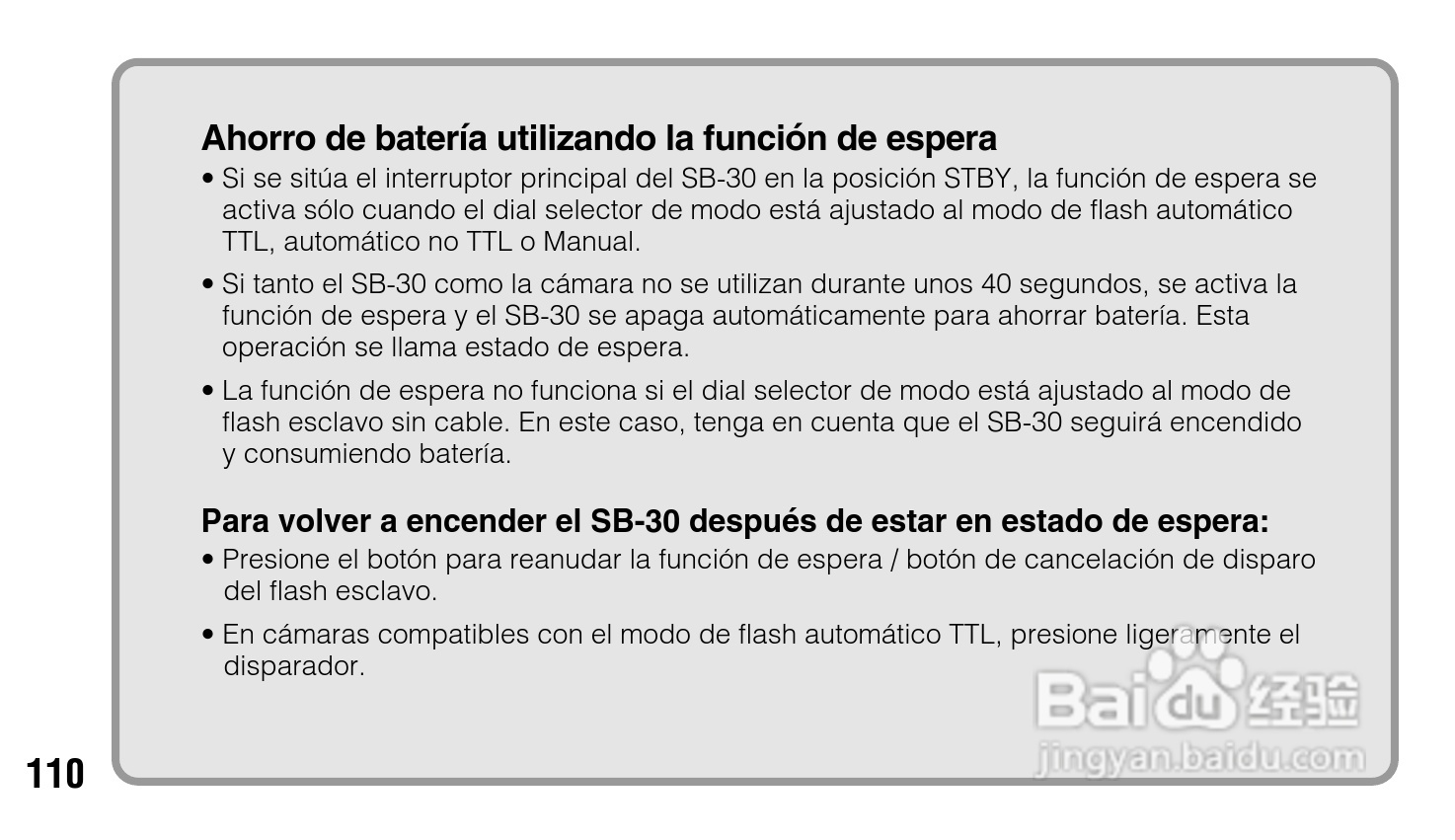 Ahorro de batería utilizando la función de espera

• Si se sitúa el interruptor principal del SB-30 en la posición STBY, la función de espera se activa sólo cuando el dial selector de modo está ajustado al modo de flash automático TTL, automático no TTL o Manual.

• Si tanto el SB-30 como la cámara no se utilizan durante unos 40 segundos, se activa la función de espera y el SB-30 se apaga automáticamente para ahorrar batería. Esta operación se llama estado de espera.

• La función de espera no funciona si el dial selector de modo está ajustado al modo de flash esclavo sin cable. En este caso, tenga en cuenta que el SB-30 seguirá encendido y consumiendo batería.

Para volver a encender el SB-30 después de estar en estado de espera:

• Presione el botón para reanudar la función de espera / botón de cancelación de disparo del flash esclavo.

• En cámaras compatibles con el modo de flash automático TTL, presione ligeramente el disparador.

110

Baidu经验
jingyan.baidu.com